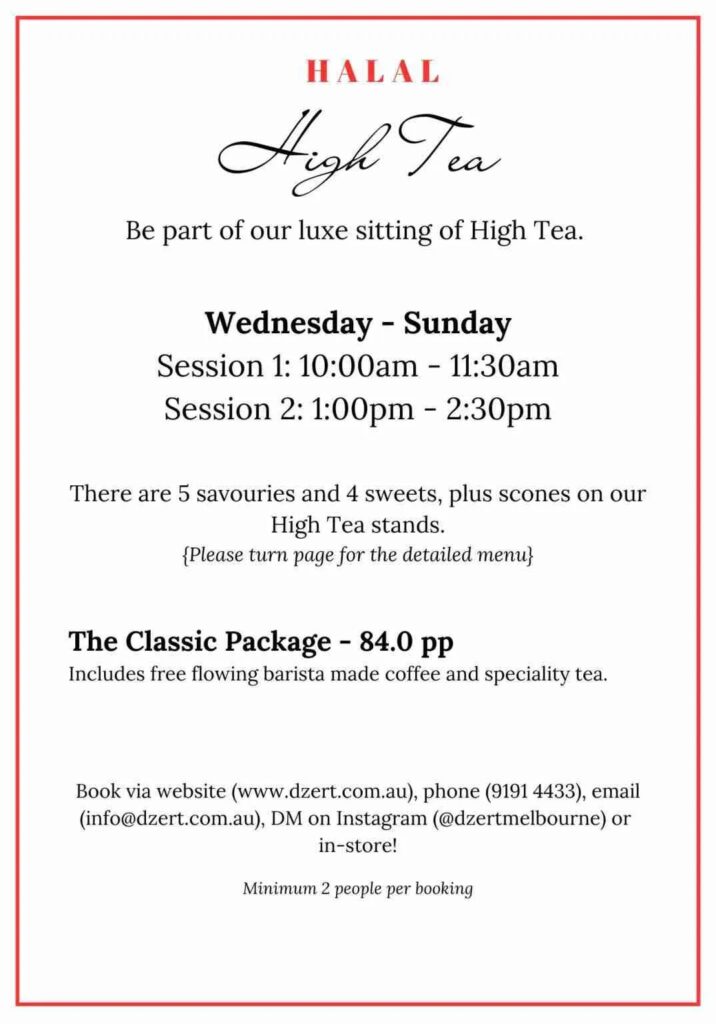 HALAL

High Tea

Be part of our luxe sitting of High Tea.

Wednesday - Sunday
Session 1: 10:00am - 11:30am
Session 2: 1:00pm - 2:30pm

There are 5 savouries and 4 sweets, plus scones on our High Tea stands.
{Please turn page for the detailed menu}

The Classic Package - 84.0 pp
Includes free flowing barista made coffee and speciality tea.

Book via website (www.dzert.com.au), phone (9191 4433), email (info@dzert.com.au), DM on Instagram (@dzertmelbourne) or in-store!

Minimum 2 people per booking